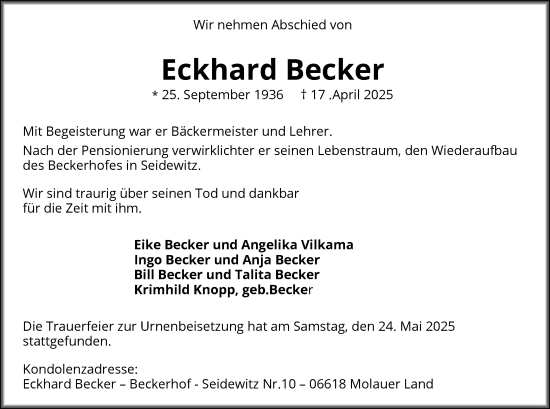 Wir nehmen Abschied von

Eckhard Becker

* 25. September 1936 † 17 .April 2025

Mit Begeisterung war er Bäckermeister und Lehrer.

Nach der Pensionierung verwirklichter er seinen Lebenstraum, den Wiederaufbau des Beckerhofes in Seidewitz.

Wir sind traurig über seinen Tod und dankbar für die Zeit mit ihm.

Eike Becker und Angelika Vilkama
Ingo Becker und Anja Becker
Bill Becker und Talita Becker
Krimhild Knopp, geb.Becker

Die Trauerfeier zur Urnenbeisetzung hat am Samstag, den 24. Mai 2025 stattgefunden.

Kondolenzadresse:
Eckhard Becker – Beckerhof - Seidewitz Nr.10 – 06618 Molauer Land